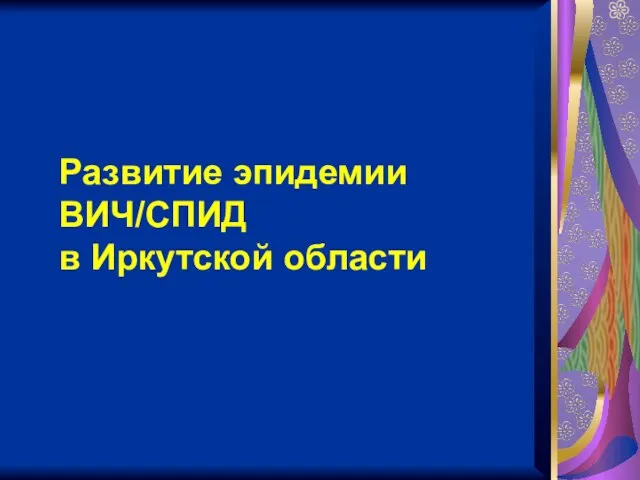 Развитие эпидемии ВИЧ/СПИД в Иркутской области